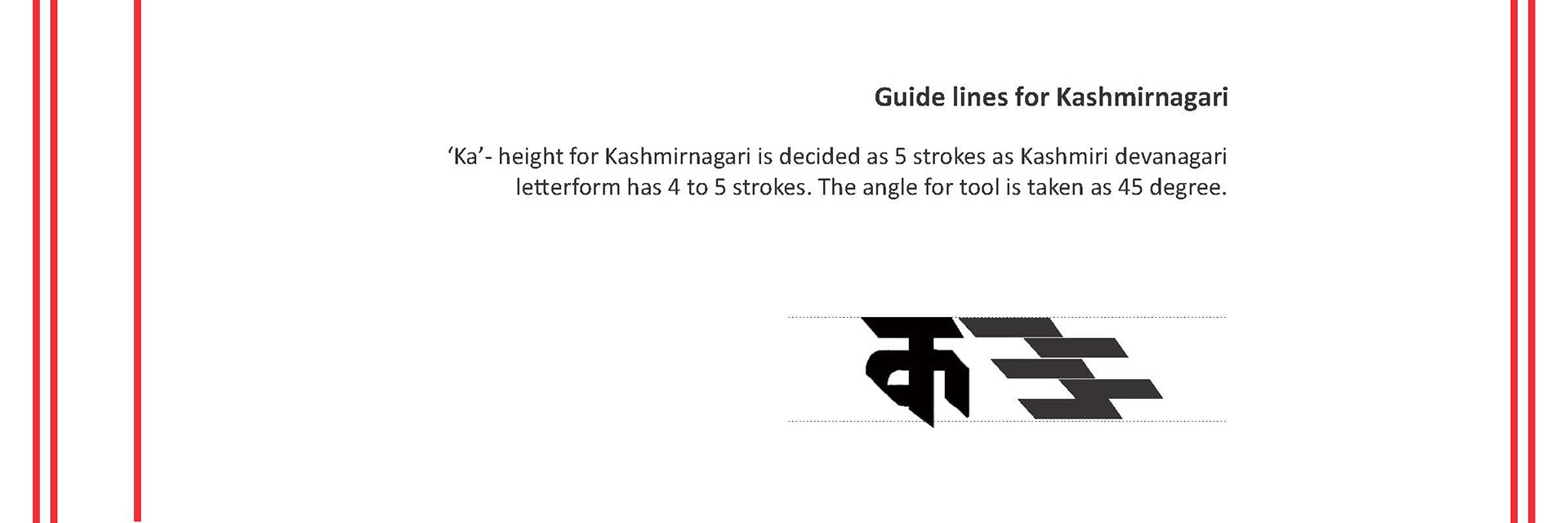 Guide lines for Kashmirnagari

‘Ka’- height for Kashmirnagari is decided as 5 strokes as Kashmiri devanagari letterform has 4 to 5 strokes. The angle for tool is taken as 45 degree.

क